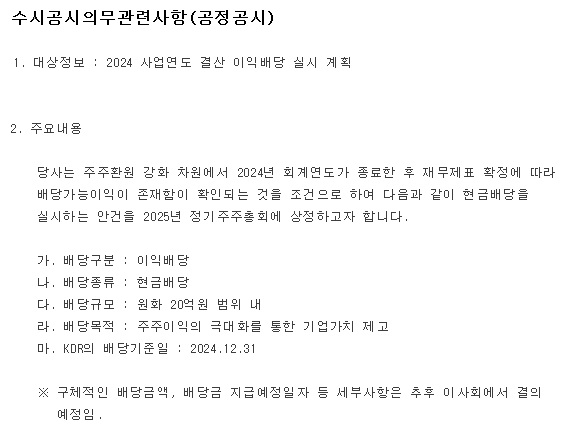 수시공시의무관련사항(공정공시)

1. 대상정보 : 2024 사업연도 결산 이익배당 실시 계획

2. 주요내용

당사는 주주환원 강화 차원에서 2024년 회계연도가 종료한 후 재무제표 확정에 따라 배당가능이익이 존재함이 확인되는 것을 조건으로 하여 다음과 같이 현금배당을 실시하는 안건을 2025년 정기주주총회에 상정하고자 합니다.

가. 배당구분 : 이익배당
나. 배당종류 : 현금배당
다. 배당규모 : 원화 20억원 범위 내
라. 배당목적 : 주주이익의 극대화를 통한 기업가치 제고
마. KDR의 배당기준일 : 2024.12.31

※ 구체적인 배당금액, 배당금 지급예정일자 등 세부사항은 추후 이사회에서 결의 예정임.